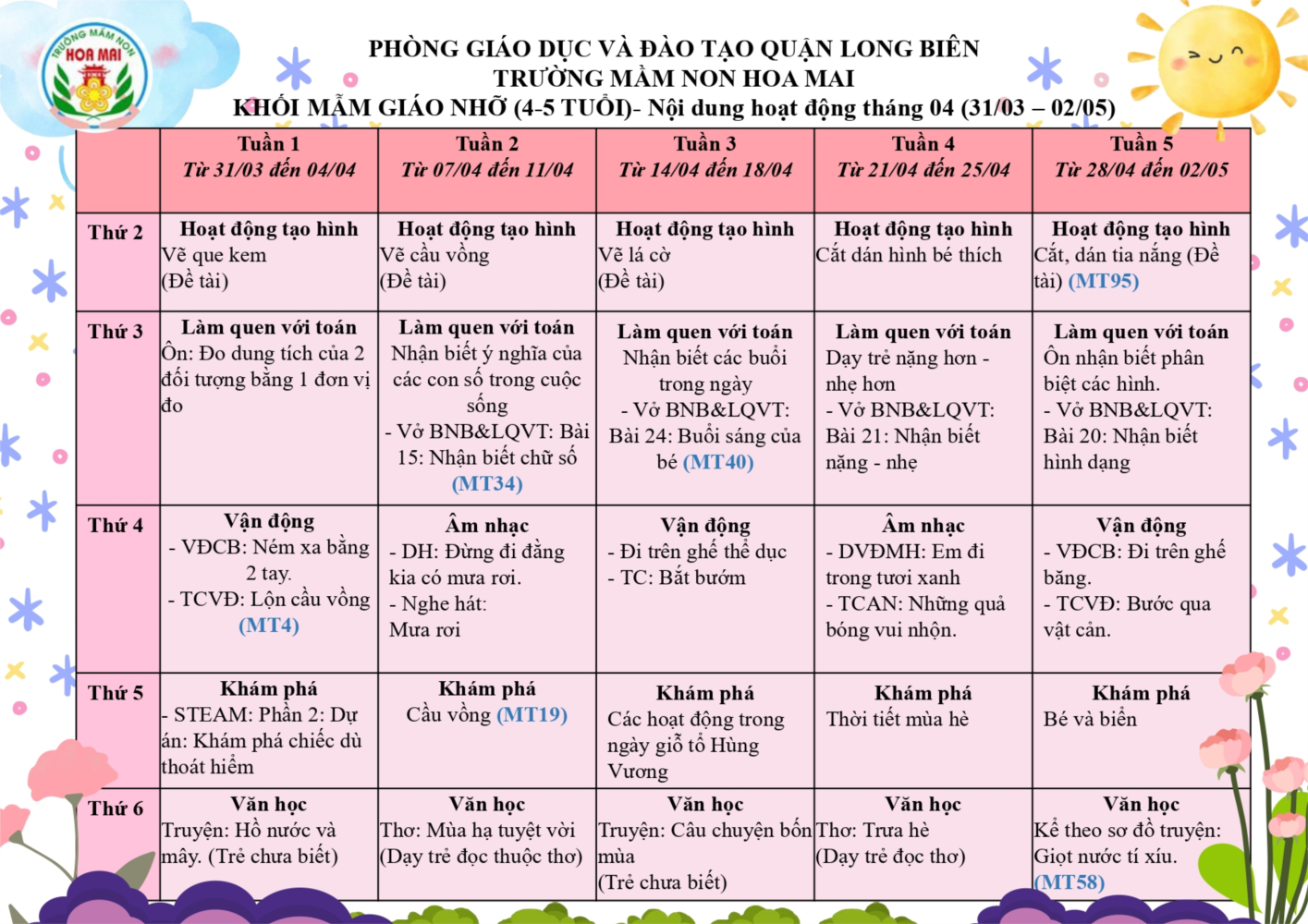 TRƯỜNG MẦM NON HOA MAI

PHÒNG GIÁO DỤC VÀ ĐÀO TẠO QUẬN LONG BIÊN
TRƯỜNG MẦM NON HOA MAI
KHỐI MẪM GIÁO NHỠ (4-5 TUỔI)- Nội dung hoạt động tháng 04 (31/03 – 02/05)

| | Tuần 1 Từ 31/03 đến 04/04 | Tuần 2 Từ 07/04 đến 11/04 | Tuần 3 Từ 14/04 đến 18/04 | Tuần 4 Từ 21/04 đến 25/04 | Tuần 5 Từ 28/04 đến 02/05 |
|---|---|---|---|---|---|
| Thứ 2 | Hoạt động tạo hình Vẽ que kem (Đề tài) | Hoạt động tạo hình Vẽ cầu vồng (Đề tài) | Hoạt động tạo hình Vẽ lá cờ (Đề tài) | Hoạt động tạo hình Cắt dán hình bé thích | Hoạt động tạo hình Cắt, dán tia nắng (Đề tài) (MT95) |
| Thứ 3 | Làm quen với toán Ôn: Đo dung tích của 2 đối tượng bằng 1 đơn vị đo | Làm quen với toán Nhận biết ý nghĩa của các con số trong cuộc sống - Vở BNB&LQVT: Bài 15: Nhận biết chữ số (MT34) | Làm quen với toán Nhận biết các buổi trong ngày - Vở BNB&LQVT: Bài 24: Buổi sáng của bé (MT40) | Làm quen với toán Dạy trẻ nặng hơn - nhẹ hơn - Vở BNB&LQVT: Bài 21: Nhận biết nặng - nhẹ | Làm quen với toán Ôn nhận biết phân biệt các hình. - Vở BNB&LQVT: Bài 20: Nhận biết hình dạng |
| Thứ 4 | Vận động - VĐCB: Ném xa bằng 2 tay. - TCVĐ: Lộn cầu vồng (MT4) | Âm nhạc - DH: Đừng đi đằng kia có mưa rơi. - Nghe hát: Mưa rơi | Vận động - Đi trên ghế thể dục - TC: Bắt bướm | Âm nhạc - DVĐMH: Em đi trong tươi xanh - TCAN: Những quả bóng vui nhộn. | Vận động - VĐCB: Đi trên ghế băng. - TCVĐ: Bước qua vật cản. |
| Thứ 5 | Khám phá - STEAM: Phần 2: Dự án: Khám phá chiếc dù thoát hiểm | Khám phá Cầu vồng (MT19) | Khám phá Các hoạt động trong ngày giỗ tổ Hùng Vương | Khám phá Thời tiết mùa hè | Khám phá Bé và biển |
| Thứ 6 | Văn học Truyện: Hồ nước và mây. (Trẻ chưa biết) | Văn học Thơ: Mùa hạ tuyệt vời (Dạy trẻ đọc thuộc thơ) | Văn học Truyện: Câu chuyện bốn mùa (Trẻ chưa biết) | Văn học Thơ: Trưa hè (Dạy trẻ đọc thơ) | Văn học Kể theo sơ đồ truyện: Giọt nước tí xíu. (MT58) |